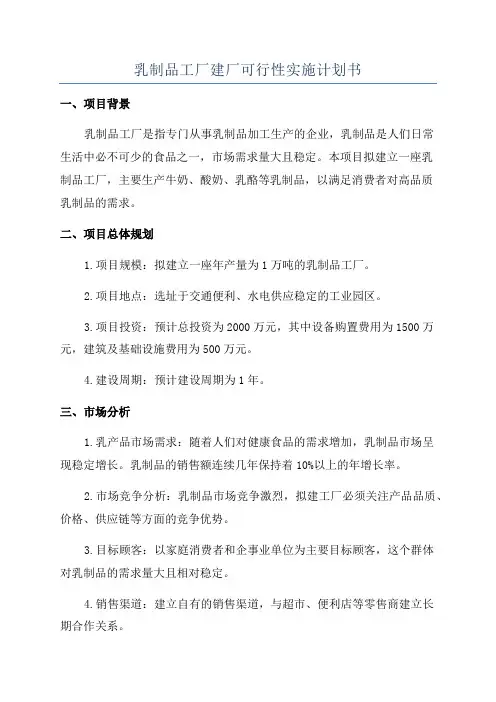 乳制品工厂建厂可行性实施计划书

一、项目背景

乳制品工厂是指专门从事乳制品加工生产的企业，乳制品是人们日常生活中必不可少的食品之一，市场需求量大且稳定。本项目拟建立一座乳制品工厂，主要生产牛奶、酸奶、乳酪等乳制品，以满足消费者对高品质乳制品的需求。

二、项目总体规划

1.项目规模：拟建立一座年产量为1万吨的乳制品工厂。

2.项目地点：选址于交通便利、水电供应稳定的工业园区。

3.项目投资：预计总投资为2000万元，其中设备购置费用为1500万元，建筑及基础设施费用为500万元。

4.建设周期：预计建设周期为1年。

三、市场分析

1.乳产品市场需求：随着人们对健康食品的需求增加，乳制品市场呈现稳定增长。乳制品的销售额连续几年保持着10%以上的年增长率。

2.市场竞争分析：乳制品市场竞争激烈，拟建工厂必须关注产品品质、价格、供应链等方面的竞争优势。

3.目标顾客：以家庭消费者和企事业单位为主要目标顾客，这个群体对乳制品的需求量大且相对稳定。

4.销售渠道：建立自有的销售渠道，与超市、便利店等零售商建立长期合作关系。